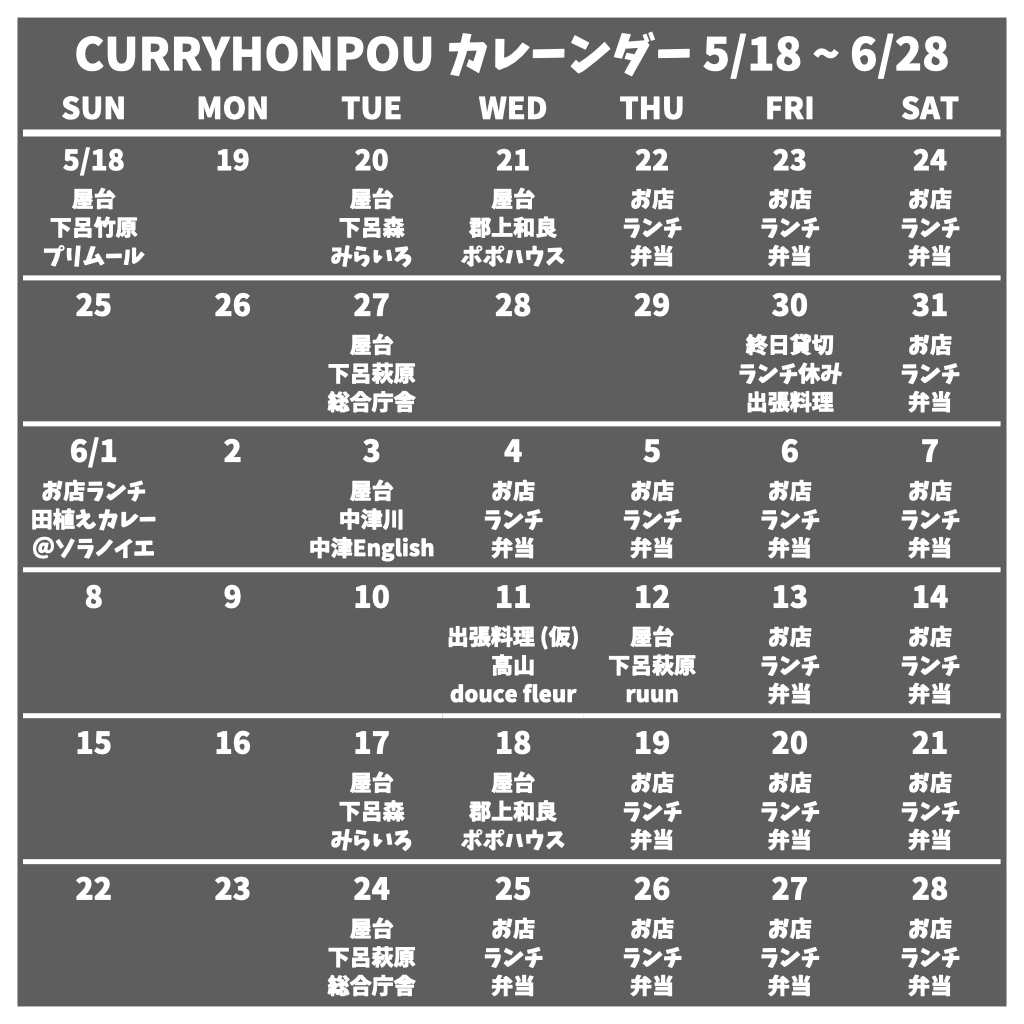 CURRYHONPOU カレーンダー 5/18 ~ 6/28

| SUN | MON | TUE | WED | THU | FRI | SAT |
|---|---|---|---|---|---|---|
| 5/18 屋台 下呂竹原 プリムール | 19 | 20 屋台 下呂森 みらいろ | 21 屋台 郡上和良 ポポハウス | 22 お店 ランチ 弁当 | 23 お店 ランチ 弁当 | 24 お店 ランチ 弁当 |
| 25 | 26 | 27 屋台 下呂萩原 総合庁舎 | 28 | 29 | 30 終日貸切 ランチ休み 出張料理 | 31 お店 ランチ 弁当 |
| 6/1 お店ランチ 田植えカレー @ソラノイエ | 2 | 3 屋台 中津川 中津English | 4 お店 ランチ 弁当 | 5 お店 ランチ 弁当 | 6 お店 ランチ 弁当 | 7 お店 ランチ 弁当 |
| 8 | 9 | 10 | 11 出張料理 (仮) 高山 douce fleur | 12 屋台 下呂萩原 ruun | 13 お店 ランチ 弁当 | 14 お店 ランチ 弁当 |
| 15 | 16 | 17 屋台 下呂森 みらいろ | 18 屋台 郡上和良 ポポハウス | 19 お店 ランチ 弁当 | 20 お店 ランチ 弁当 | 21 お店 ランチ 弁当 |
| 22 | 23 | 24 屋台 下呂萩原 総合庁舎 | 25 お店 ランチ 弁当 | 26 お店 ランチ 弁当 | 27 お店 ランチ 弁当 | 28 お店 ランチ 弁当 |